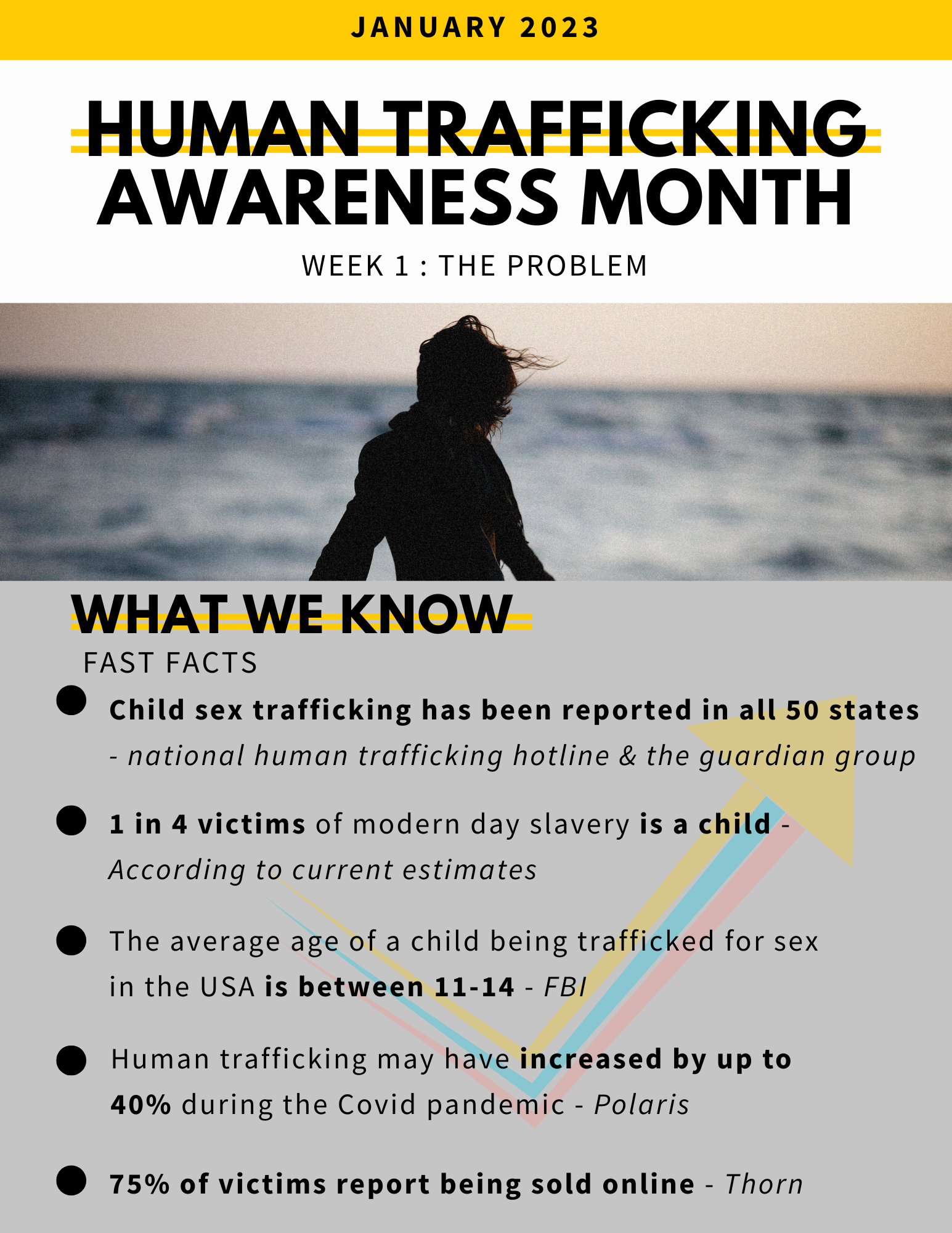 JANUARY 2023

HUMAN TRAFFICKING AWARENESS MONTH

WEEK 1 : THE PROBLEM

WHAT WE KNOW

FAST FACTS

• Child sex trafficking has been reported in all 50 states - national human trafficking hotline & the guardian group

• 1 in 4 victims of modern day slavery is a child - According to current estimates

• The average age of a child being trafficked for sex in the USA is between 11-14 - FBI

• Human trafficking may have increased by up to 40% during the Covid pandemic - Polaris

• 75% of victims report being sold online - Thorn